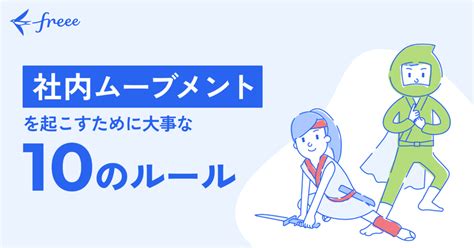 freee

社内ムーブメント

を起こすために大事な

10のルール